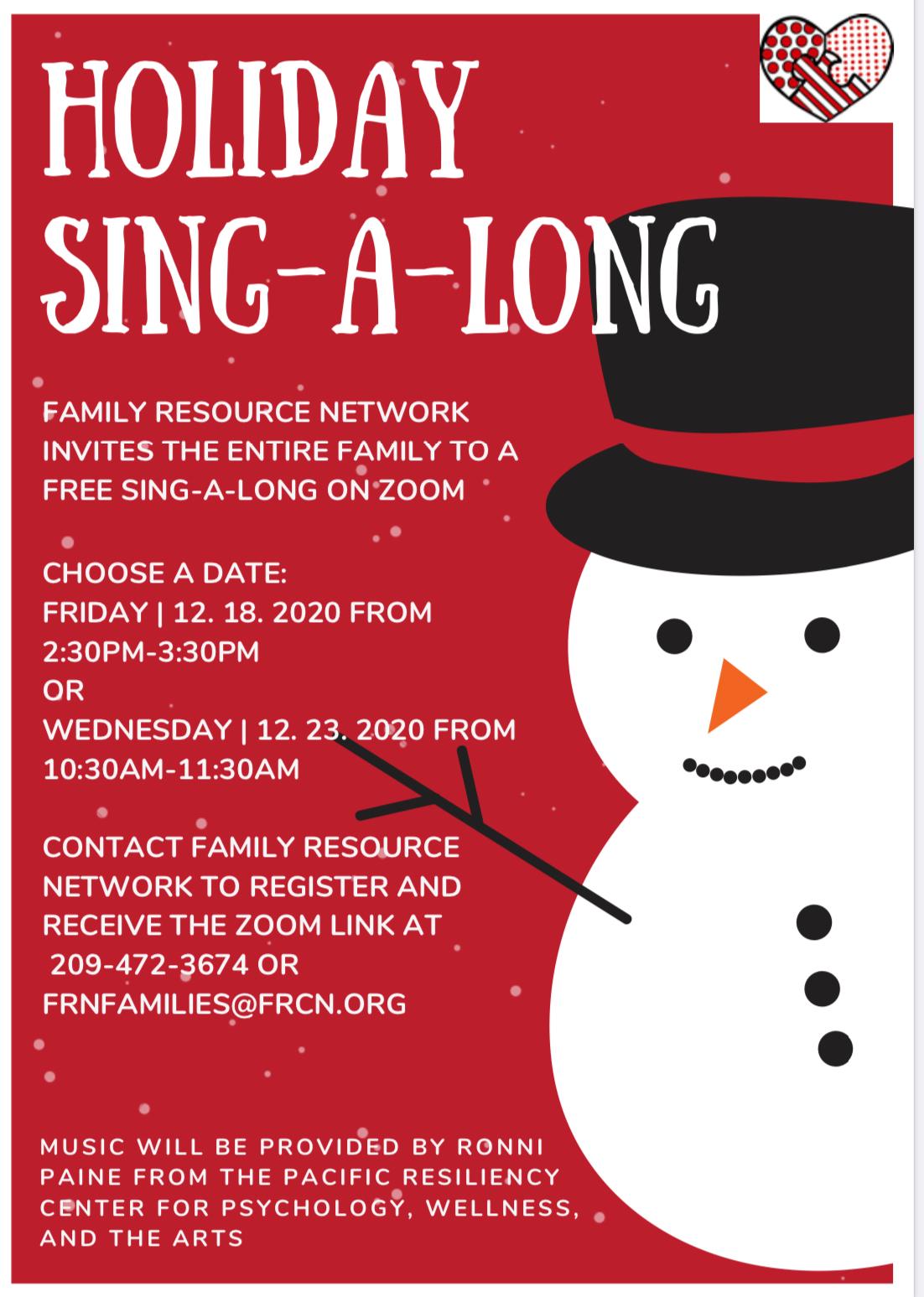 HOLIDAY SING-A-LONG

FAMILY RESOURCE NETWORK INVITES THE ENTIRE FAMILY TO A FREE SING-A-LONG ON ZOOM

CHOOSE A DATE:
FRIDAY | 12. 18. 2020 FROM 2:30PM-3:30PM
OR
WEDNESDAY | 12. 23. 2020 FROM 10:30AM-11:30AM

CONTACT FAMILY RESOURCE NETWORK TO REGISTER AND RECEIVE THE ZOOM LINK AT 209-472-3674 OR FRNFAMILIES@FRCN.ORG

MUSIC WILL BE PROVIDED BY RONNI PAINE FROM THE PACIFIC RESILIENCY CENTER FOR PSYCHOLOGY, WELLNESS, AND THE ARTS